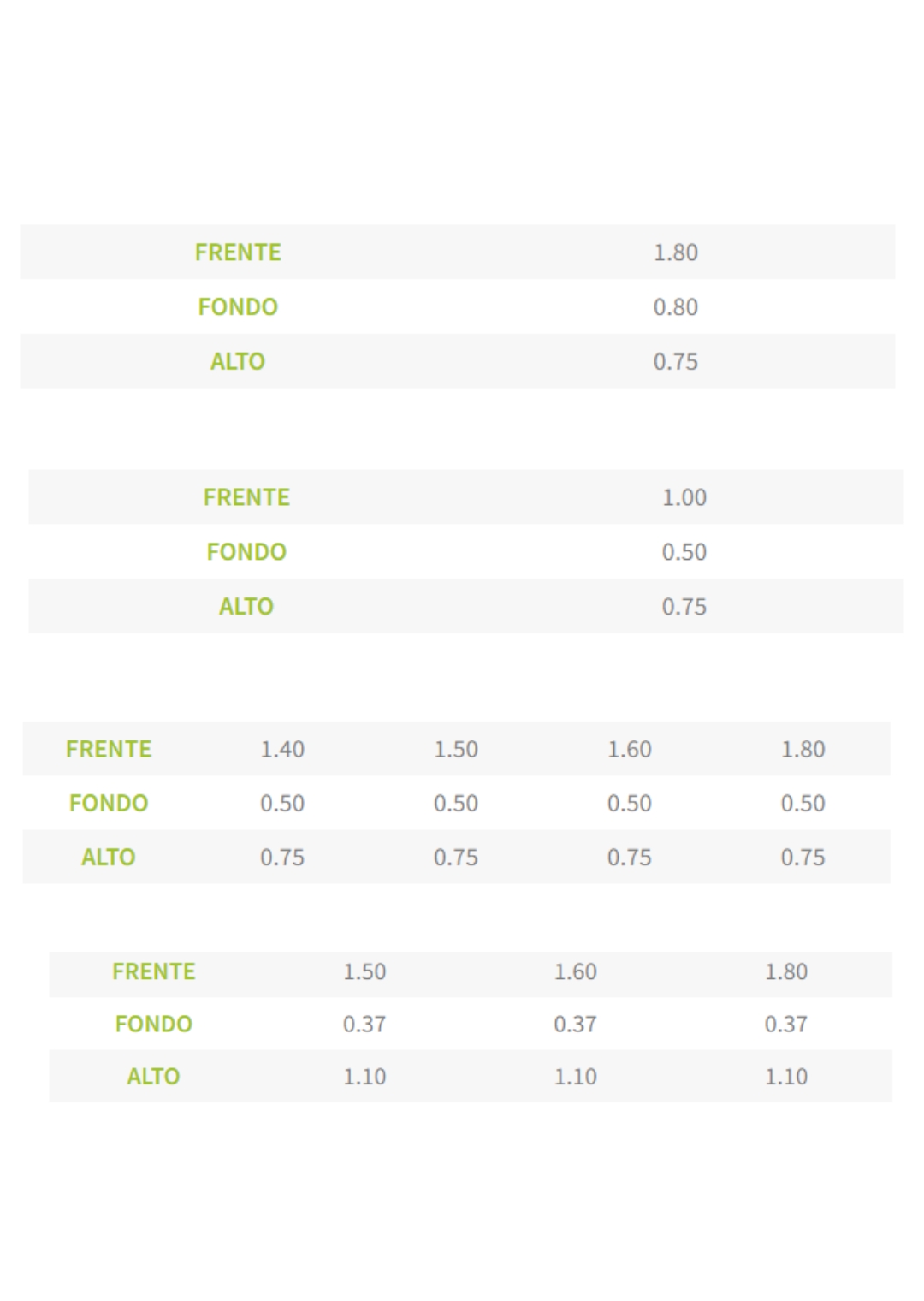 | FRENTE | 1.80 |
|---|---|
| FONDO | 0.80 |
| ALTO | 0.75 |

| FRENTE | 1.00 |
|---|---|
| FONDO | 0.50 |
| ALTO | 0.75 |

| FRENTE | 1.40 | 1.50 | 1.60 | 1.80 |
|---|---|---|---|---|
| FONDO | 0.50 | 0.50 | 0.50 | 0.50 |
| ALTO | 0.75 | 0.75 | 0.75 | 0.75 |

| FRENTE | 1.50 | 1.60 | 1.80 |
|---|---|---|---|
| FONDO | 0.37 | 0.37 | 0.37 |
| ALTO | 1.10 | 1.10 | 1.10 |